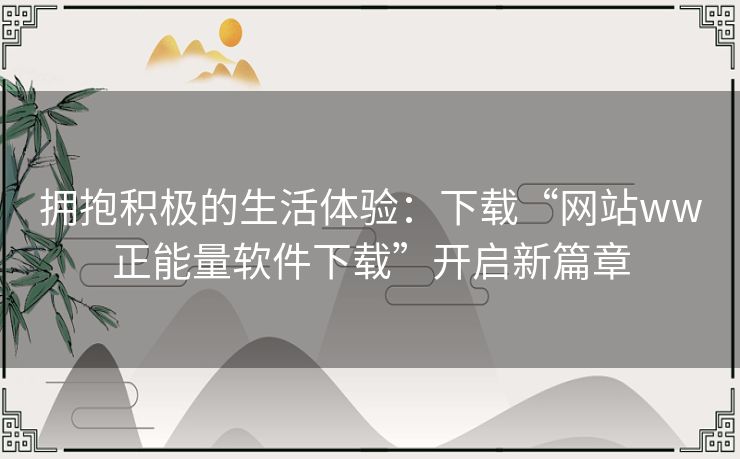 拥抱积极的生活体验：下载“网站ww正能量软件下载”开启新篇章